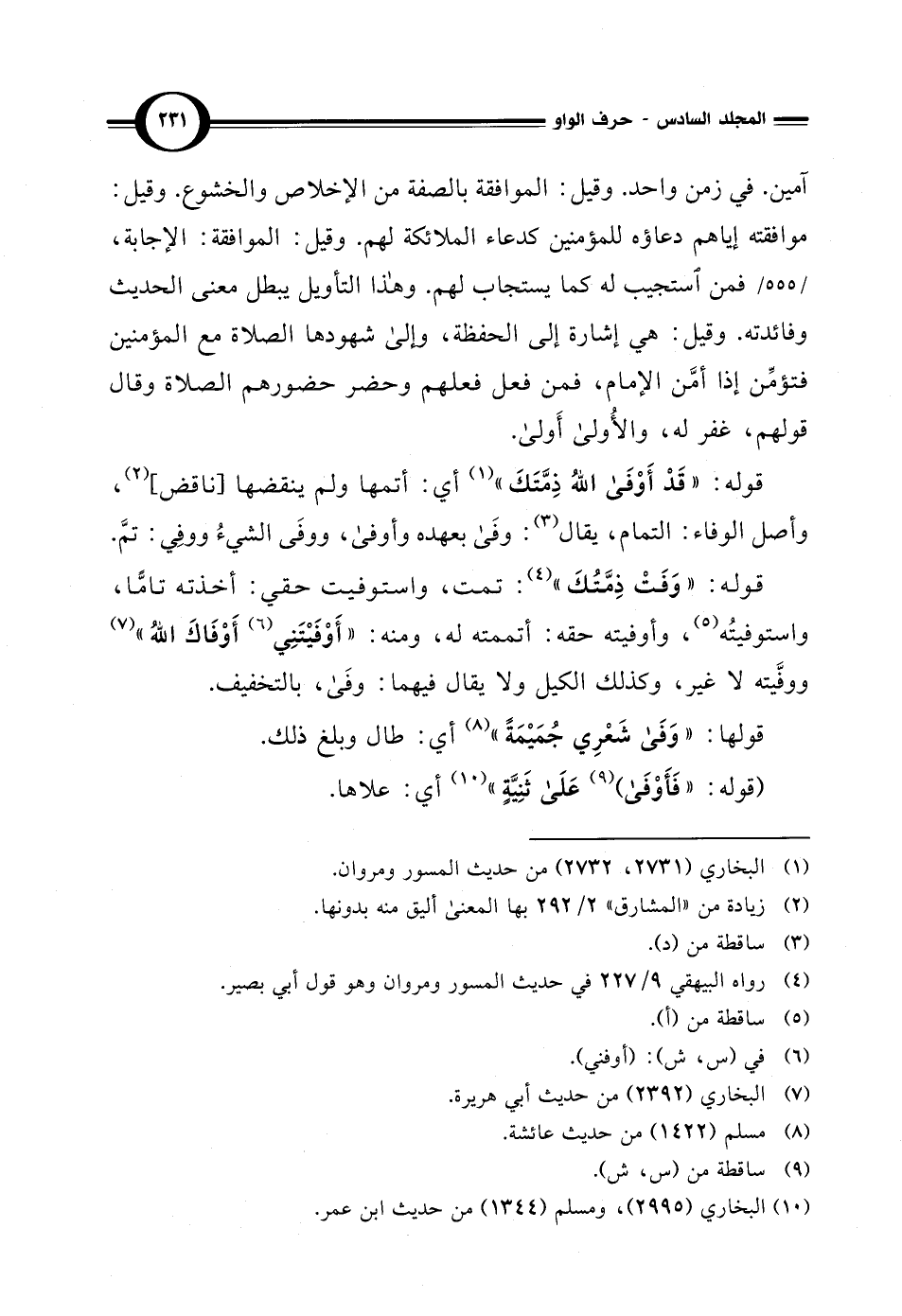 المجلد السادس - حرف الواو ٢٣١

آمين. في زمن واحد. وقيل: الموافقة بالصفة من الإخلاص والخشوع. وقيل: موافقته إياهم دعاؤه للمؤمنين كدعاء الملائكة لهم. وقيل: الموافقة: الإجابة، /٥٥٥/ فمن ٱستجيب له كما يستجاب لهم. وهٰذا التأويل يبطل معنى الحديث وفائدته. وقيل: هي إشارة إلى الحفظة، وإلىٰ شهودها الصلاة مع المؤمنين فتؤمِّن إذا أمَّن الإمام، فمن فعل فعلهم وحضر حضورهم الصلاة وقال قولهم، غفر له، والأُولىٰ أولىٰ.

قوله: «قَدْ أَوْفَىٰ اللهُ ذِمَّتَكَ»$^{(١)}$ أي: أتمها ولم ينقضها [ناقض]$^{(٢)}$، وأصل الوفاء: التمام، يقال$^{(٣)}$: وفَىٰ بعهده وأوفىٰ، ووفَى الشيءُ ووفِي: تمَّ.

قوله: «وَفَتْ ذِمَّتُكَ»$^{(٤)}$: تمت، واستوفيت حقي: أخذته تامًّا، واستوفيتُه$^{(٥)}$، وأوفيته حقه: أتممته له، ومنه: «أَوْفَيْتَنِي$^{(٦)}$ أَوْفَاكَ اللهُ»$^{(٧)}$ ووفَّيته لا غير، وكذلك الكيل ولا يقال فيهما: وفَىٰ، بالتخفيف.

قولها: «وَفَىٰ شَعْرِي جُمَيْمَةً»$^{(٨)}$ أي: طال وبلغ ذلك.

(قوله: «فَأَوْفَىٰ)$^{(٩)}$ عَلَىٰ ثَنِيَّةٍ»$^{(١٠)}$ أي: علاها.

(١) البخاري (٢٧٣١، ٢٧٣٢) من حديث المسور ومروان.
(٢) زيادة من «المشارق» ٢/ ٢٩٢ بها المعنىٰ أليق منه بدونها.
(٣) ساقطة من (د).
(٤) رواه البيهقي ٩/ ٢٢٧ في حديث المسور ومروان وهو قول أبي بصير.
(٥) ساقطة من (أ).
(٦) في (س، ش): (أوفني).
(٧) البخاري (٢٣٩٢) من حديث أبي هريرة.
(٨) مسلم (١٤٢٢) من حديث عائشة.
(٩) ساقطة من (س، ش).
(١٠) البخاري (٢٩٩٥)، ومسلم (١٣٤٤) من حديث ابن عمر.